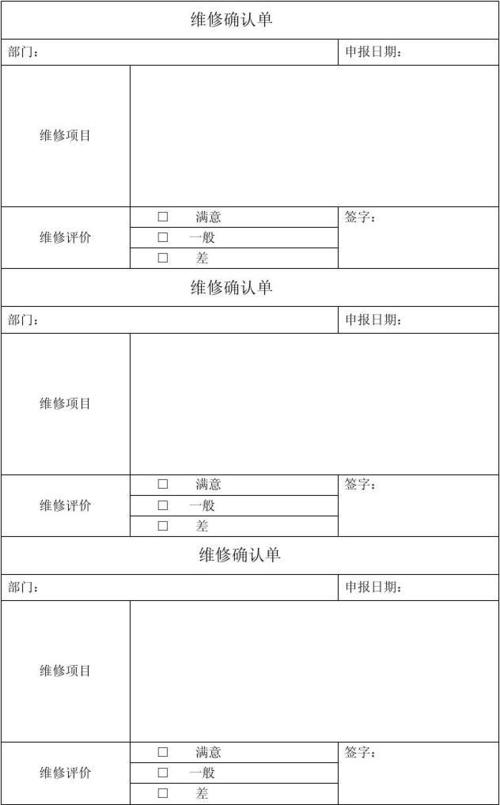 维修确认单

| 部门： | | 申报日期： |
|---|---|---|
| 维修项目 | | |
| 维修评价 | □ 满意 | 签字： |
| | □ 一般 | |
| | □ 差 | |

维修确认单

| 部门： | | 申报日期： |
|---|---|---|
| 维修项目 | | |
| 维修评价 | □ 满意 | 签字： |
| | □ 一般 | |
| | □ 差 | |

维修确认单

| 部门： | | 申报日期： |
|---|---|---|
| 维修项目 | | |
| 维修评价 | □ 满意 | 签字： |
| | □ 一般 | |
| | □ 差 | |